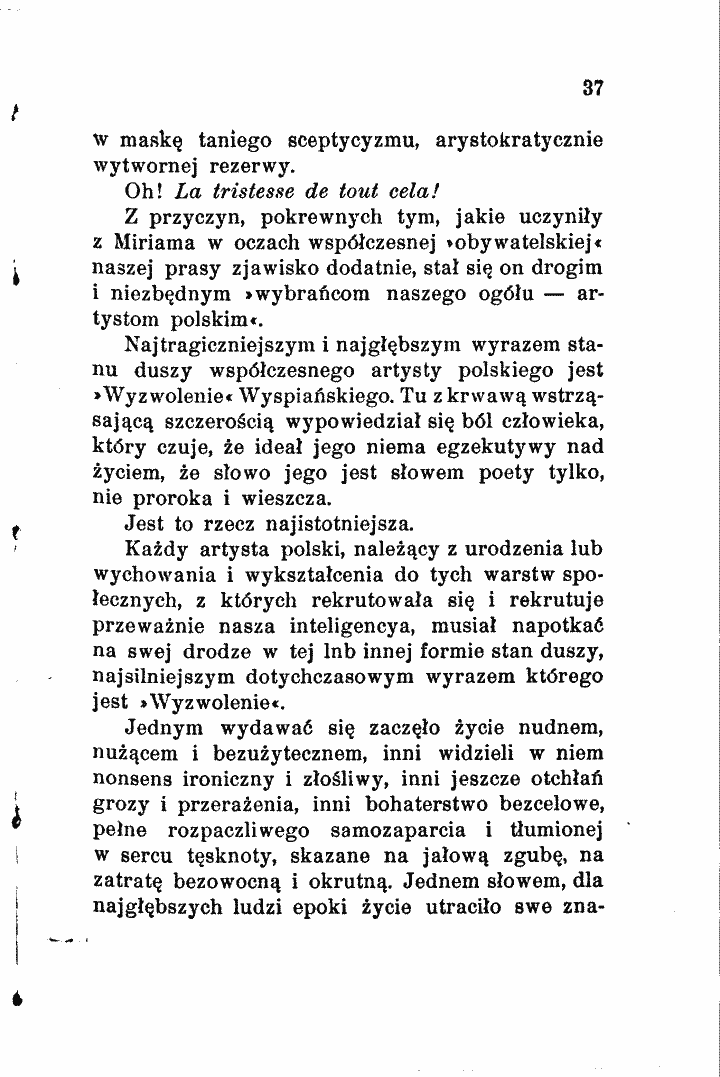 37

w maskę taniego sceptycyzmu, arystokratycznie wytwornej rezerwy.

Oh! La tristesse de tout cela!

Z przyczyn, pokrewnych tym, jakie uczyniły z Miriama w oczach współczesnej »obywatelskiej« naszej prasy zjawisko dodatnie, stał się on drogim i niezbędnym »wybrańcom naszego ogółu — artystom polskim«.

Najtragiczniejszym i najgłębszym wyrazem stanu duszy współczesnego artysty polskiego jest »Wyzwolenie« Wyspiańskiego. Tu z krwawą wstrząsającą szczerością wypowiedział się ból człowieka, który czuje, że ideał jego niema egzekutywy nad życiem, że słowo jego jest słowem poety tylko, nie proroka i wieszcza.

Jest to rzecz najistotniejsza.

Każdy artysta polski, należący z urodzenia lub wychowania i wykształcenia do tych warstw społecznych, z których rekrutowała się i rekrutuje przeważnie nasza inteligencya, musiał napotkać na swej drodze w tej lnb innej formie stan duszy, najsilniejszym dotychczasowym wyrazem którego jest »Wyzwolenie«.

Jednym wydawać się zaczęło życie nudnem, nużącem i bezużytecznem, inni widzieli w niem nonsens ironiczny i złośliwy, inni jeszcze otchłań grozy i przerażenia, inni bohaterstwo bezcelowe, pełne rozpaczliwego samozaparcia i tłumionej w sercu tęsknoty, skazane na jałową zgubę, na zatratę bezowocną i okrutną. Jednem słowem, dla najgłębszych ludzi epoki życie utraciło swe zna-